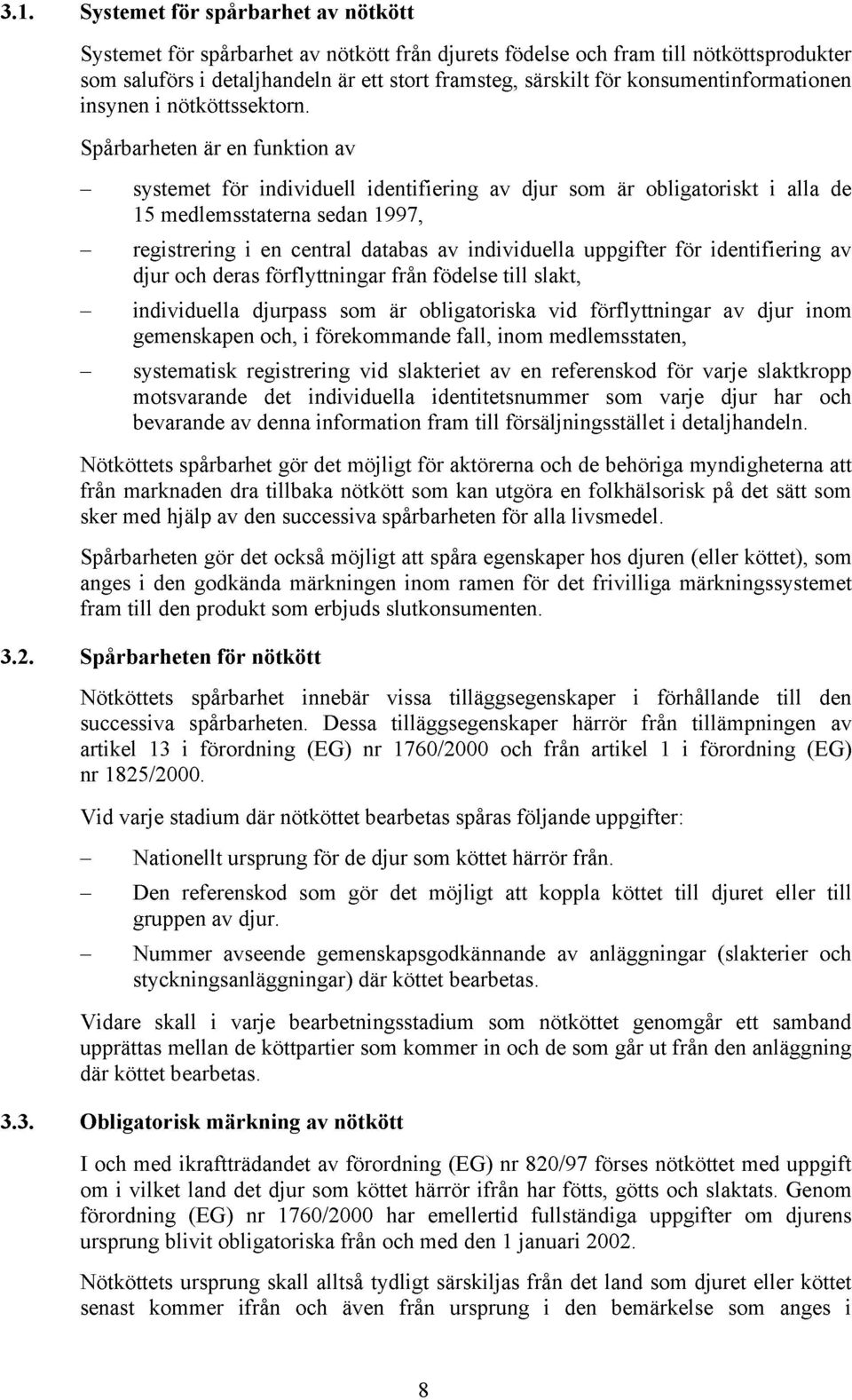 3.1. Systemet för spårbarhet av nötkött

Systemet för spårbarhet av nötkött från djurets födelse och fram till nötköttsprodukter som saluförs i detaljhandeln är ett stort framsteg, särskilt för konsumentinformationen insynen i nötköttssektorn.

Spårbarheten är en funktion av

– systemet för individuell identifiering av djur som är obligatoriskt i alla de 15 medlemsstaterna sedan 1997,

– registrering i en central databas av individuella uppgifter för identifiering av djur och deras förflyttningar från födelse till slakt,

– individuella djurpass som är obligatoriska vid förflyttningar av djur inom gemenskapen och, i förekommande fall, inom medlemsstaten,

– systematisk registrering vid slakteriet av en referenskod för varje slaktkropp motsvarande det individuella identitetsnummer som varje djur har och bevarande av denna information fram till försäljningsstället i detaljhandeln.

Nötköttets spårbarhet gör det möjligt för aktörerna och de behöriga myndigheterna att från marknaden dra tillbaka nötkött som kan utgöra en folkhälsorisk på det sätt som sker med hjälp av den successiva spårbarheten för alla livsmedel.

Spårbarheten gör det också möjligt att spåra egenskaper hos djuren (eller köttet), som anges i den godkända märkningen inom ramen för det frivilliga märkningssystemet fram till den produkt som erbjuds slutkonsumenten.

3.2. Spårbarheten för nötkött

Nötköttets spårbarhet innebär vissa tilläggsegenskaper i förhållande till den successiva spårbarheten. Dessa tilläggsegenskaper härrör från tillämpningen av artikel 13 i förordning (EG) nr 1760/2000 och från artikel 1 i förordning (EG) nr 1825/2000.

Vid varje stadium där nötköttet bearbetas spåras följande uppgifter:

– Nationellt ursprung för de djur som köttet härrör från.

– Den referenskod som gör det möjligt att koppla köttet till djuret eller till gruppen av djur.

– Nummer avseende gemenskapsgodkännande av anläggningar (slakterier och styckningsanläggningar) där köttet bearbetas.

Vidare skall i varje bearbetningsstadium som nötköttet genomgår ett samband upprättas mellan de köttpartier som kommer in och de som går ut från den anläggning där köttet bearbetas.

3.3. Obligatorisk märkning av nötkött

I och med ikraftträdandet av förordning (EG) nr 820/97 förses nötköttet med uppgift om i vilket land det djur som köttet härrör ifrån har fötts, götts och slaktats. Genom förordning (EG) nr 1760/2000 har emellertid fullständiga uppgifter om djurens ursprung blivit obligatoriska från och med den 1 januari 2002.

Nötköttets ursprung skall alltså tydligt särskiljas från det land som djuret eller köttet senast kommer ifrån och även från ursprung i den bemärkelse som anges i

8